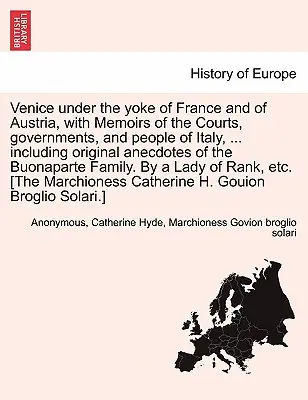 BRITISH LIBRARY

History of Europe

Venice under the yoke of France and of Austria, with Memoirs of the Courts, governments, and people of Italy, ... including original anecdotes of the Buonaparte Family. By a Lady of Rank, etc. [The Marchioness Catherine H. Gouion Broglio Solari.]

Anonymous, Catherine Hyde, Marchioness Govion broglio solari